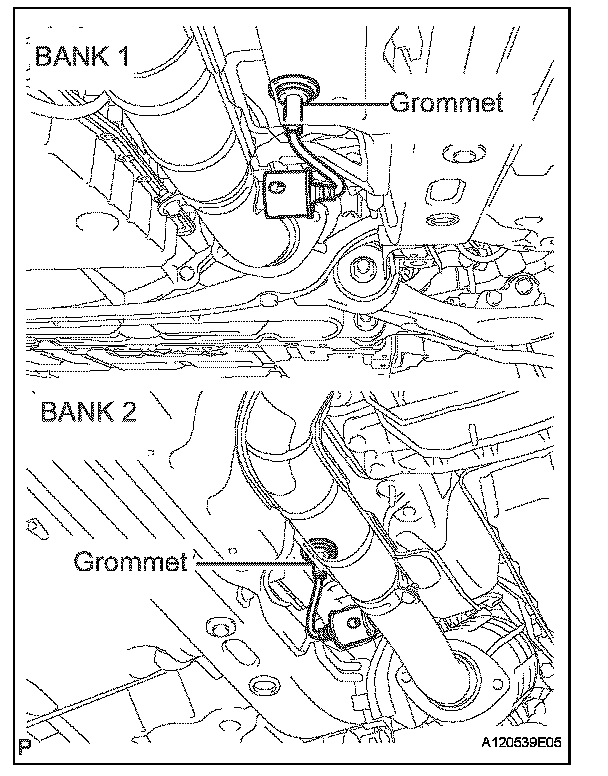 BANK 1

Grommet

BANK 2

Grommet

P

A120539E05